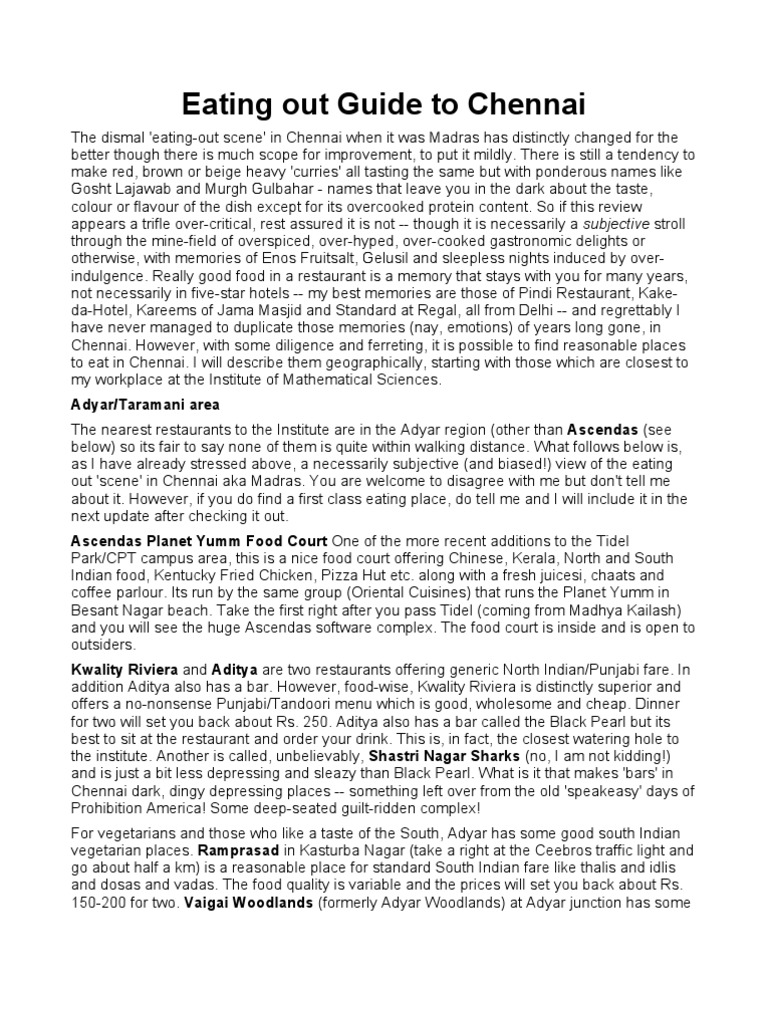 Eating out Guide to Chennai

The dismal 'eating-out scene' in Chennai when it was Madras has distinctly changed for the better though there is much scope for improvement, to put it mildly. There is still a tendency to make red, brown or beige heavy 'curries' all tasting the same but with ponderous names like Gosht Lajawab and Murgh Gulbahar - names that leave you in the dark about the taste, colour or flavour of the dish except for its overcooked protein content. So if this review appears a trifle over-critical, rest assured it is not -- though it is necessarily a subjective stroll through the mine-field of overspiced, over-hyped, over-cooked gastronomic delights or otherwise, with memories of Enos Fruitsalt, Gelusil and sleepless nights induced by over-indulgence. Really good food in a restaurant is a memory that stays with you for many years, not necessarily in five-star hotels -- my best memories are those of Pindi Restaurant, Kake-da-Hotel, Kareems of Jama Masjid and Standard at Regal, all from Delhi -- and regrettably I have never managed to duplicate those memories (nay, emotions) of years long gone, in Chennai. However, with some diligence and ferreting, it is possible to find reasonable places to eat in Chennai. I will describe them geographically, starting with those which are closest to my workplace at the Institute of Mathematical Sciences.

Adyar/Taramani area

The nearest restaurants to the Institute are in the Adyar region (other than Ascendas (see below) so its fair to say none of them is quite within walking distance. What follows below is, as I have already stressed above, a necessarily subjective (and biased!) view of the eating out 'scene' in Chennai aka Madras. You are welcome to disagree with me but don't tell me about it. However, if you do find a first class eating place, do tell me and I will include it in the next update after checking it out.

Ascendas Planet Yumm Food Court One of the more recent additions to the Tidel Park/CPT campus area, this is a nice food court offering Chinese, Kerala, North and South Indian food, Kentucky Fried Chicken, Pizza Hut etc. along with a fresh juicesi, chaats and coffee parlour. Its run by the same group (Oriental Cuisines) that runs the Planet Yumm in Besant Nagar beach. Take the first right after you pass Tidel (coming from Madhya Kailash) and you will see the huge Ascendas software complex. The food court is inside and is open to outsiders.

Kwality Riviera and Aditya are two restaurants offering generic North Indian/Punjabi fare. In addition Aditya also has a bar. However, food-wise, Kwality Riviera is distinctly superior and offers a no-nonsense Punjabi/Tandoori menu which is good, wholesome and cheap. Dinner for two will set you back about Rs. 250. Aditya also has a bar called the Black Pearl but its best to sit at the restaurant and order your drink. This is, in fact, the closest watering hole to the institute. Another is called, unbelievably, Shastri Nagar Sharks (no, I am not kidding!) and is just a bit less depressing and sleazy than Black Pearl. What is it that makes 'bars' in Chennai dark, dingy depressing places -- something left over from the old 'speakeasy' days of Prohibition America! Some deep-seated guilt-ridden complex!

For vegetarians and those who like a taste of the South, Adyar has some good south Indian vegetarian places. Ramprasad in Kasturba Nagar (take a right at the Ceebros traffic light and go about half a km) is a reasonable place for standard South Indian fare like thalis and idlis and dosas and vadas. The food quality is variable and the prices will set you back about Rs. 150-200 for two. Vaigai Woodlands (formerly Adyar Woodlands) at Adyar junction has some